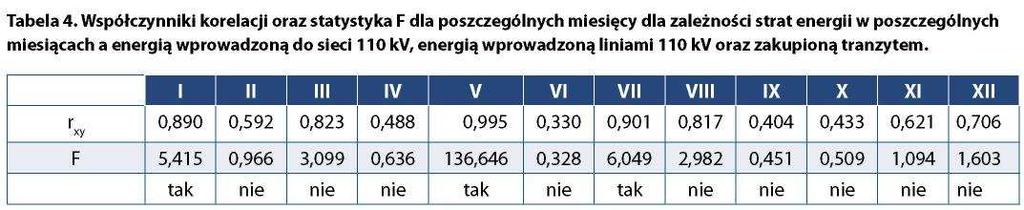 Tabela 4. Współczynniki korelacji oraz statystyka F dla poszczególnych miesięcy dla zależności strat energii w poszczególnych miesiącach a energią wprowadzoną do sieci 110 kV, energią wprowadzoną liniami 110 kV oraz zakupioną tranzytem.

|  | I | II | III | IV | V | VI | VII | VIII | IX | X | XI | XII |
|---|---|---|---|---|---|---|---|---|---|---|---|---|
| $r_{xy}$ | 0,890 | 0,592 | 0,823 | 0,488 | 0,995 | 0,330 | 0,901 | 0,817 | 0,404 | 0,433 | 0,621 | 0,706 |
| F | 5,415 | 0,966 | 3,099 | 0,636 | 136,646 | 0,328 | 6,049 | 2,982 | 0,451 | 0,509 | 1,094 | 1,603 |
|  | tak | nie | nie | nie | tak | nie | tak | nie | nie | nie | nie | nie |